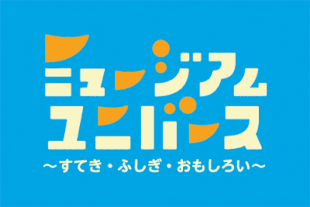 ミュージアム
ユニバース
～すてき・ふしぎ・おもしろい～